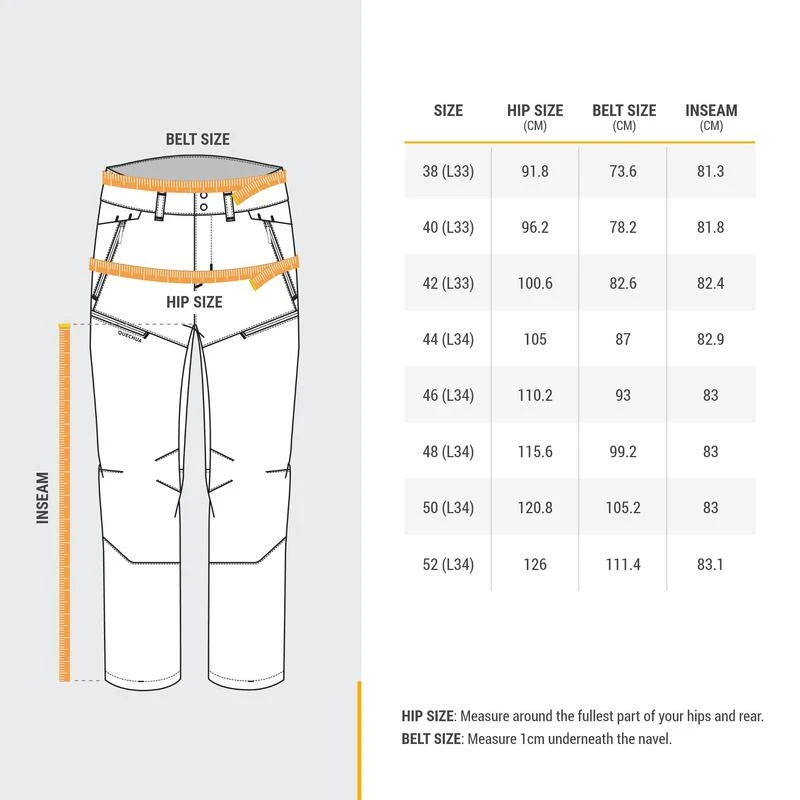 BELT SIZE

HIP SIZE

QUECHUA

INSEAM

| SIZE | HIP SIZE (CM) | BELT SIZE (CM) | INSEAM (CM) |
|---|---|---|---|
| 38 (L33) | 91.8 | 73.6 | 81.3 |
| 40 (L33) | 96.2 | 78.2 | 81.8 |
| 42 (L33) | 100.6 | 82.6 | 82.4 |
| 44 (L34) | 105 | 87 | 82.9 |
| 46 (L34) | 110.2 | 93 | 83 |
| 48 (L34) | 115.6 | 99.2 | 83 |
| 50 (L34) | 120.8 | 105.2 | 83 |
| 52 (L34) | 126 | 111.4 | 83.1 |

HIP SIZE: Measure around the fullest part of your hips and rear.
BELT SIZE: Measure 1cm underneath the navel.